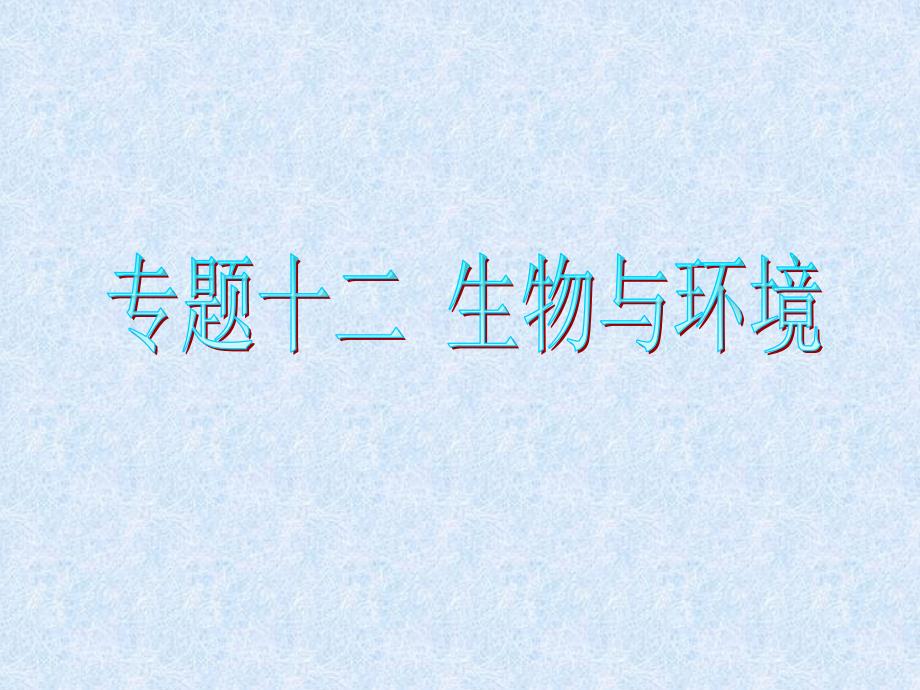 专题十二 生物与环境